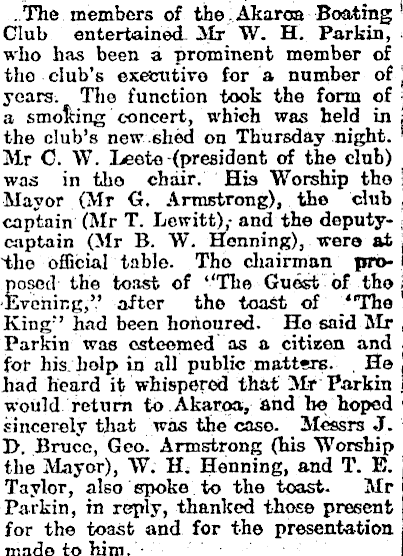 The members of the Akaroa Boating Club entertained Mr W. H. Parkin, who has been a prominent member of the club's executive for a number of years. The function took the form of a smoking concert, which was held in the club's new shed on Thursday night. Mr C. W. Leete (president of the club) was in the chair. His Worship the Mayor (Mr G. Armstrong), the club captain (Mr T. Lewitt), and the deputy-captain (Mr B. W. Henning), were at the official table. The chairman proposed the toast of "The Guest of the Evening," after the toast of "The King" had been honoured. He said Mr Parkin was esteemed as a citizen and for his help in all public matters. He had heard it whispered that Mr Parkin would return to Akaroa, and he hoped sincerely that was the case. Messrs J. D. Bruce, Geo. Armstrong (his Worship the Mayor), W. H. Henning, and T. E. Taylor, also spoke to the toast. Mr Parkin, in reply, thanked those present for the toast and for the presentation made to him.